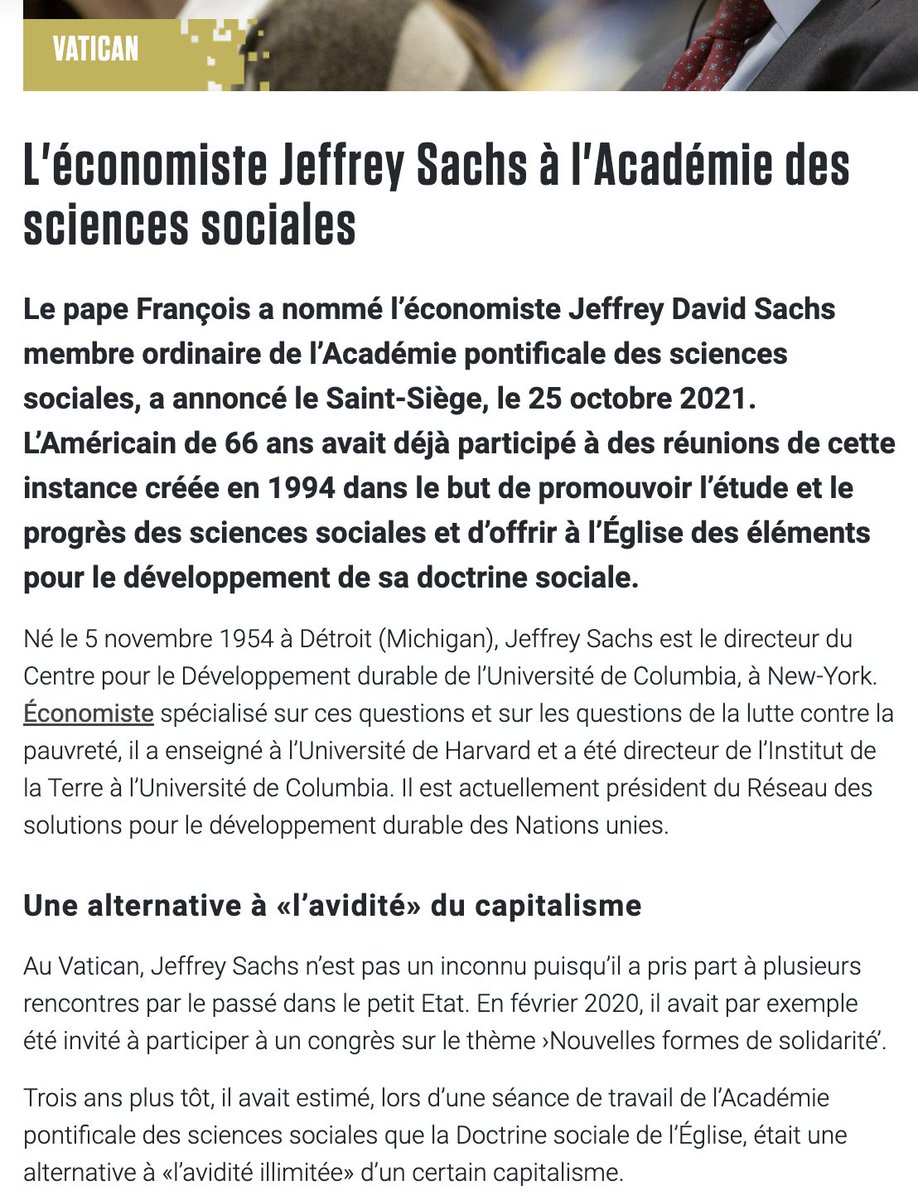 VATICAN

L'économiste Jeffrey Sachs à l'Académie des sciences sociales

Le pape François a nommé l'économiste Jeffrey David Sachs membre ordinaire de l'Académie pontificale des sciences sociales, a annoncé le Saint-Siège, le 25 octobre 2021. L'Américain de 66 ans avait déjà participé à des réunions de cette instance créée en 1994 dans le but de promouvoir l'étude et le progrès des sciences sociales et d'offrir à l'Église des éléments pour le développement de sa doctrine sociale.

Né le 5 novembre 1954 à Détroit (Michigan), Jeffrey Sachs est le directeur du Centre pour le Développement durable de l'Université de Columbia, à New-York. Économiste spécialisé sur ces questions et sur les questions de la lutte contre la pauvreté, il a enseigné à l'Université de Harvard et a été directeur de l'Institut de la Terre à l'Université de Columbia. Il est actuellement président du Réseau des solutions pour le développement durable des Nations unies.

Une alternative à «l'avidité» du capitalisme

Au Vatican, Jeffrey Sachs n'est pas un inconnu puisqu'il a pris part à plusieurs rencontres par le passé dans le petit Etat. En février 2020, il avait par exemple été invité à participer à un congrès sur le thème ›Nouvelles formes de solidarité'.

Trois ans plus tôt, il avait estimé, lors d'une séance de travail de l'Académie pontificale des sciences sociales que la Doctrine sociale de l'Église, était une alternative à «l'avidité illimitée» d'un certain capitalisme.